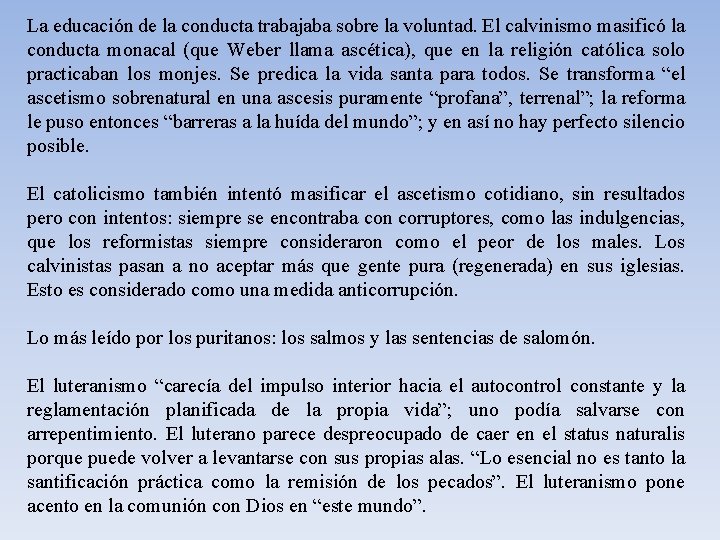 La educación de la conducta trabajaba sobre la voluntad. El calvinismo masificó la conducta monacal (que Weber llama ascética), que en la religión católica solo practicaban los monjes. Se predica la vida santa para todos. Se transforma “el ascetismo sobrenatural en una ascesis puramente “profana”, terrenal”; la reforma le puso entonces “barreras a la huída del mundo”; y en así no hay perfecto silencio posible.

El catolicismo también intentó masificar el ascetismo cotidiano, sin resultados pero con intentos: siempre se encontraba con corruptores, como las indulgencias, que los reformistas siempre consideraron como el peor de los males. Los calvinistas pasan a no aceptar más que gente pura (regenerada) en sus iglesias. Esto es considerado como una medida anticorrupción.

Lo más leído por los puritanos: los salmos y las sentencias de salomón.

El luteranismo “carecía del impulso interior hacia el autocontrol constante y la reglamentación planificada de la propia vida”; uno podía salvarse con arrepentimiento. El luterano parece despreocupado de caer en el status naturalis porque puede volver a levantarse con sus propias alas. “Lo esencial no es tanto la santificación práctica como la remisión de los pecados”. El luteranismo pone acento en la comunión con Dios en “este mundo”.